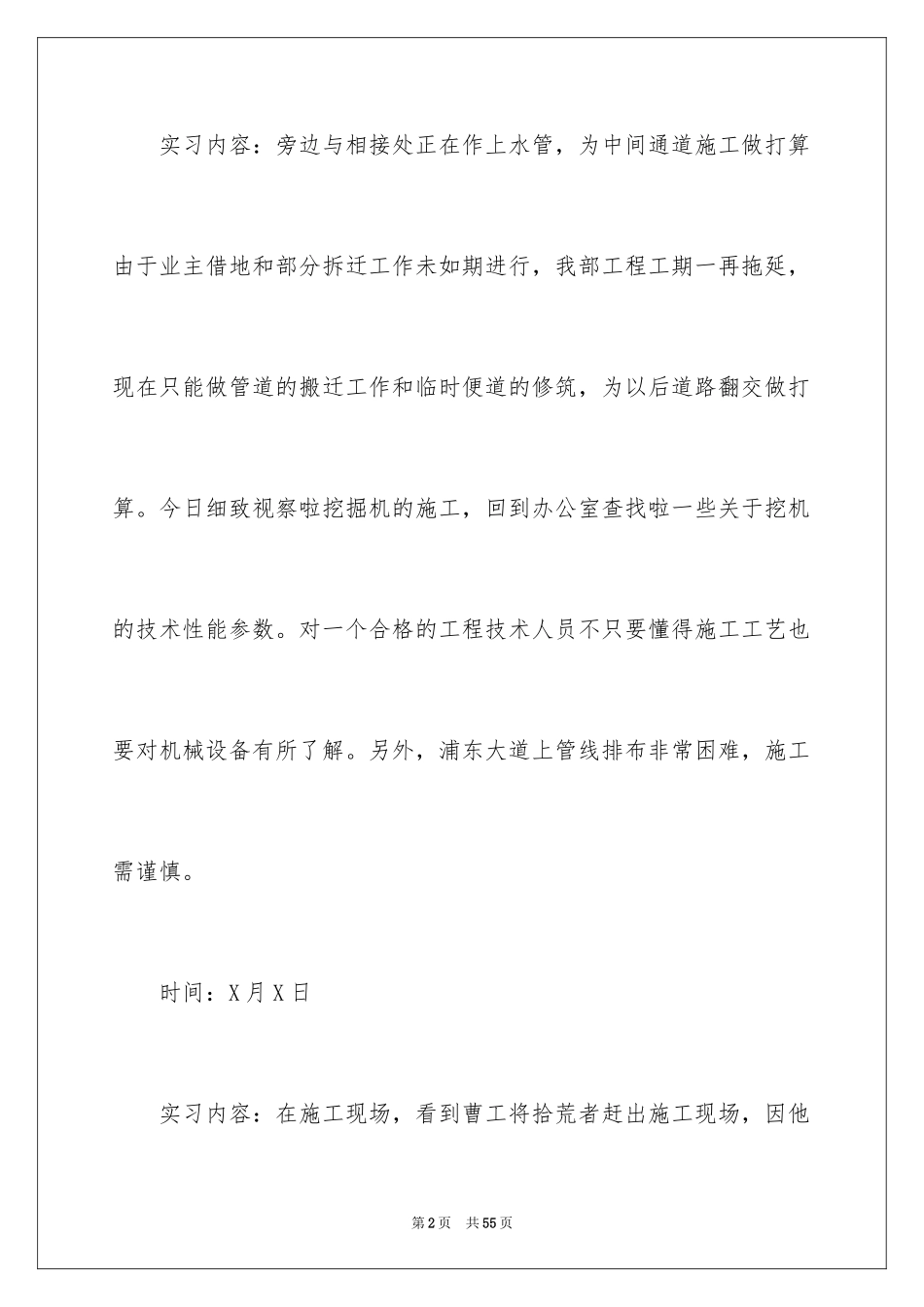 实习内容：旁边与相接处正在作上水管，为中间通道施工做打算由于业主借地和部分拆迁工作未如期进行，我部工程工期一再拖延，现在只能做管道的搬迁工作和临时便道的修筑，为以后道路翻交做打算。今日细致视察啦挖掘机的施工，回到办公室查找啦一些关于挖机的技术性能参数。对一个合格的工程技术人员不只要懂得施工工艺也要对机械设备有所了解。另外，浦东大道上管线排布非常困难，施工需谨慎。

时间：X月X日

实习内容：在施工现场，看到曹工将拾荒者赶出施工现场，因他

第2页　共55页